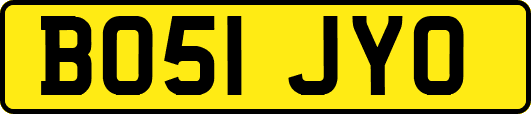 BO51 JYO